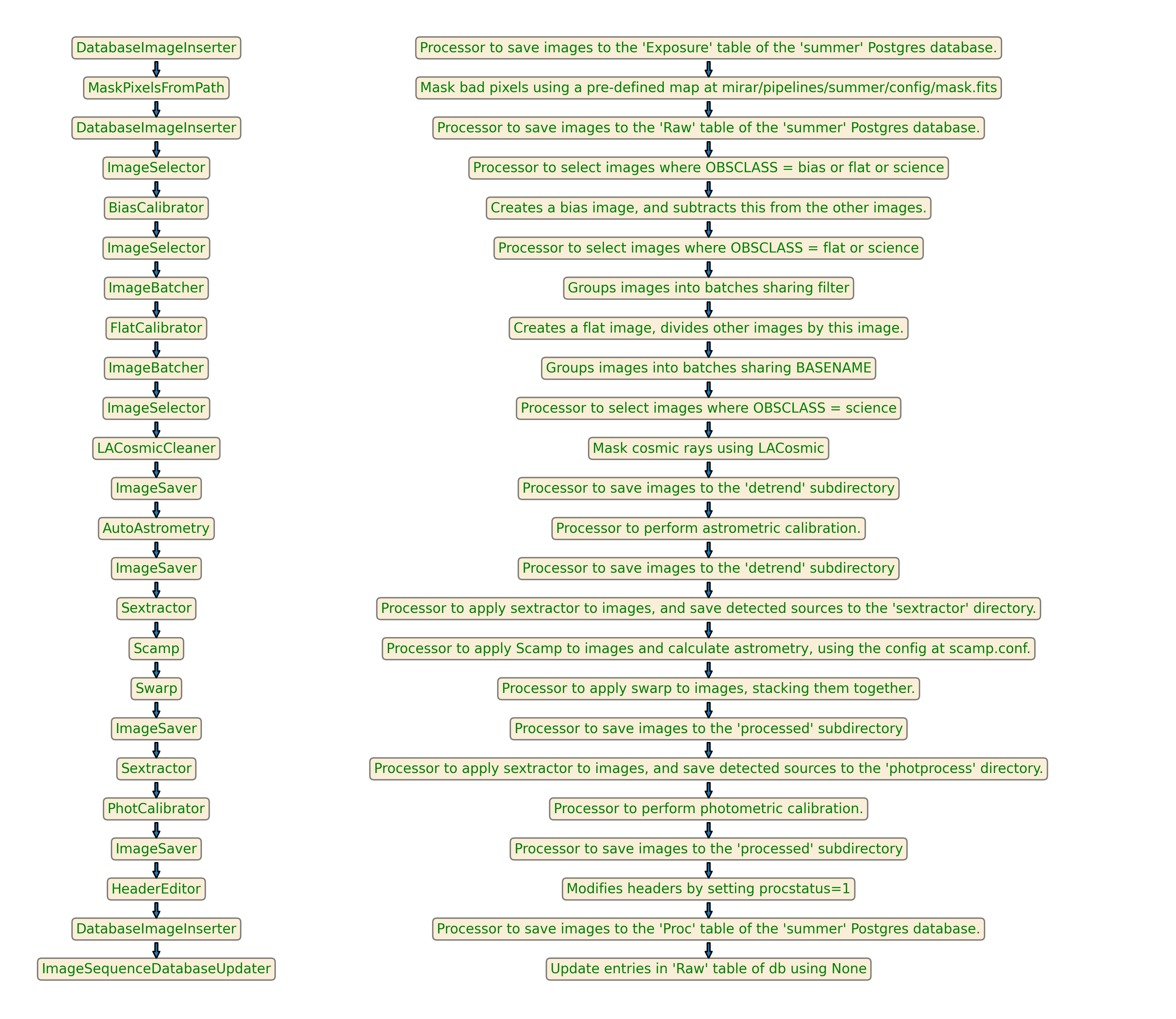 DatabaseImageInserter
MaskPixelsFromPath
DatabaseImageInserter
ImageSelector
BiasCalibrator
ImageSelector
ImageBatcher
FlatCalibrator
ImageBatcher
ImageSelector
LACosmicCleaner
ImageSaver
AutoAstrometry
ImageSaver
Sextractor
Scamp
Swarp
ImageSaver
Sextractor
PhotCalibrator
ImageSaver
HeaderEditor
DatabaseImageInserter
ImageSequenceDatabaseUpdater

Processor to save images to the 'Exposure' table of the 'summer' Postgres database.
Mask bad pixels using a pre-defined map at mirar/pipelines/summer/config/mask.fits
Processor to save images to the 'Raw' table of the 'summer' Postgres database.
Processor to select images where OBSCLASS = bias or flat or science
Creates a bias image, and subtracts this from the other images.
Processor to select images where OBSCLASS = flat or science
Groups images into batches sharing filter
Creates a flat image, divides other images by this image.
Groups images into batches sharing BASENAME
Processor to select images where OBSCLASS = science
Mask cosmic rays using LACosmic
Processor to save images to the 'detrend' subdirectory
Processor to perform astrometric calibration.
Processor to save images to the 'detrend' subdirectory
Processor to apply sextractor to images, and save detected sources to the 'sextractor' directory.
Processor to apply Scamp to images and calculate astrometry, using the config at scamp.conf.
Processor to apply swarp to images, stacking them together.
Processor to save images to the 'processed' subdirectory
Processor to apply sextractor to images, and save detected sources to the 'photprocess' directory.
Processor to perform photometric calibration.
Processor to save images to the 'processed' subdirectory
Modifies headers by setting procstatus=1
Processor to save images to the 'Proc' table of the 'summer' Postgres database.
Update entries in 'Raw' table of db using None